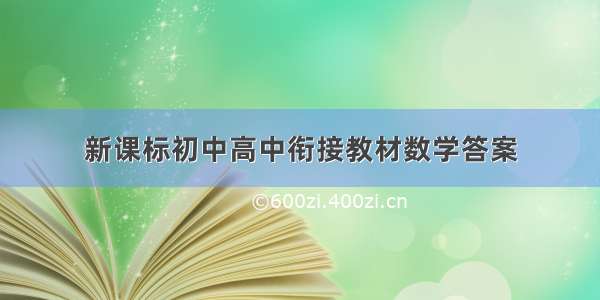 新课标初中高中衔接教材数学答案

©600zi.400zi.cn